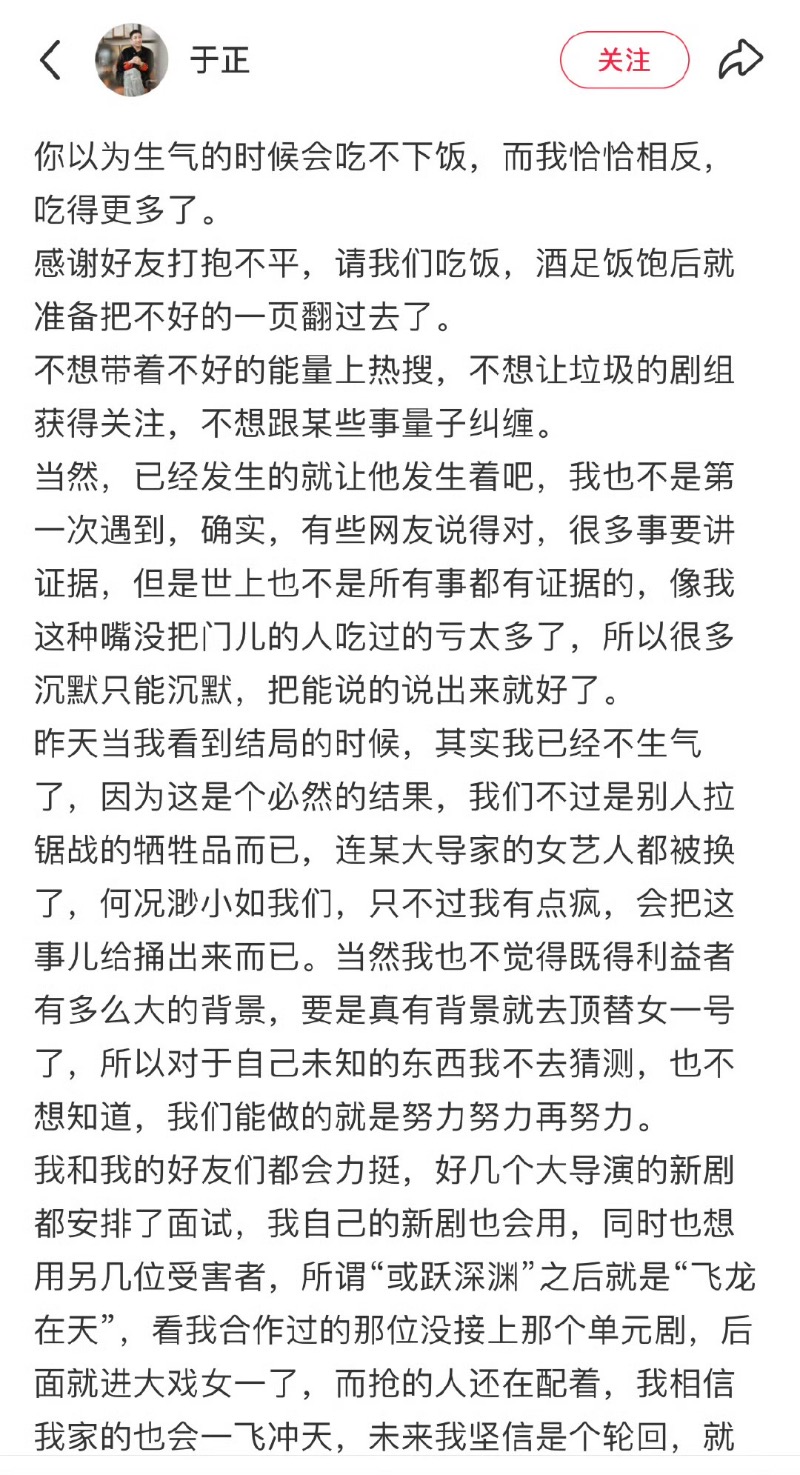 于正

关注

你以为生气的时候会吃不下饭，而我恰恰相反，吃得更多了。
感谢好友打抱不平，请我们吃饭，酒足饭饱后就准备把不好的一页翻过去了。
不想带着不好的能量上热搜，不想让垃圾的剧组获得关注，不想跟某些事量子纠缠。
当然，已经发生的就让他发生着吧，我也不是第一次遇到，确实，有些网友说得对，很多事要讲证据，但是世上也不是所有事都有证据的，像我这种嘴没把门儿的人吃过的亏太多了，所以很多沉默只能沉默，把能说的说出来就好了。
昨天当我看到结局的时候，其实我已经不生气了，因为这是个必然的结果，我们不过是别人拉锯战的牺牲品而已，连某大导家的女艺人都被换了，何况渺小如我们，只不过我有点疯，会把这事儿给捅出来而已。当然我也不觉得既得利益者有多么大的背景，要是真有背景就去顶替女一号了，所以对于自己未知的东西我不去猜测，也不想知道，我们能做的就是努力努力再努力。
我和我的好友们都会力挺，好几个大导演的新剧都安排了面试，我自己的新剧也会用，同时也想用另几位受害者，所谓“或跃深渊”之后就是“飞龙在天”，看我合作过的那位没接上那个单元剧，后面就进大戏女一了，而抢的人还在配着，我相信我家的也会一飞冲天，未来我坚信是个轮回，就